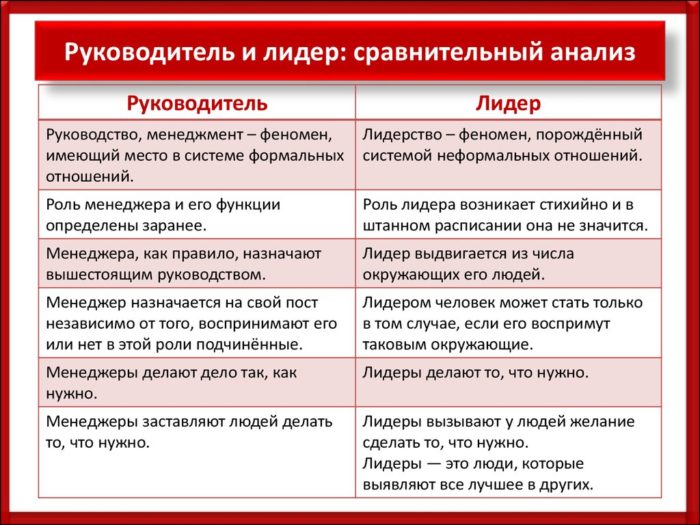 Руководитель и лидер: сравнительный анализ

| Руководитель | Лидер |
|---|---|
| Руководство, менеджмент – феномен, имеющий место в системе формальных отношений. | Лидерство – феномен, порождённый системой неформальных отношений. |
| Роль менеджера и его функции определены заранее. | Роль лидера возникает стихийно и в штанном расписании она не значится. |
| Менеджера, как правило, назначают вышестоящим руководством. | Лидер выдвигается из числа окружающих его людей. |
| Менеджер назначается на свой пост независимо от того, воспринимают его или нет в этой роли подчинённые. | Лидером человек может стать только в том случае, если его воспримут таковым окружающие. |
| Менеджеры делают дело так, как нужно. | Лидеры делают то, что нужно. |
| Менеджеры заставляют людей делать то, что нужно. | Лидеры вызывают у людей желание сделать то, что нужно. Лидеры — это люди, которые выявляют все лучшее в других. |